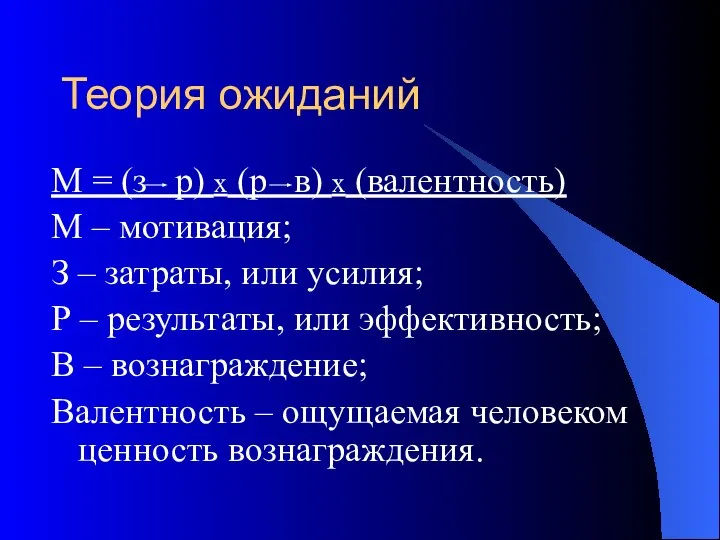 Теория ожиданий

М = (з→ р) х (р→в) х (валентность)
М – мотивация;
З – затраты, или усилия;
Р – результаты, или эффективность;
В – вознаграждение;
Валентность – ощущаемая человеком ценность вознаграждения.